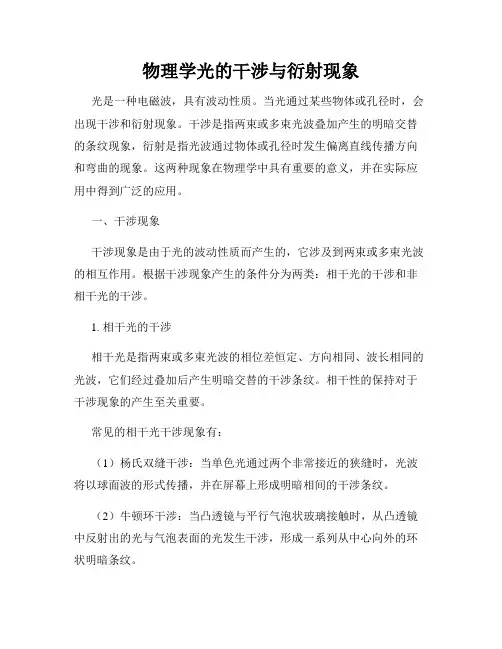 物理学光的干涉与衍射现象

光是一种电磁波，具有波动性质。当光通过某些物体或孔径时，会出现干涉和衍射现象。干涉是指两束或多束光波叠加产生的明暗交替的条纹现象，衍射是指光波通过物体或孔径时发生偏离直线传播方向和弯曲的现象。这两种现象在物理学中具有重要的意义，并在实际应用中得到广泛的应用。

一、干涉现象

干涉现象是由于光的波动性质而产生的，它涉及到两束或多束光波的相互作用。根据干涉现象产生的条件分为两类：相干光的干涉和非相干光的干涉。

1. 相干光的干涉

相干光是指两束或多束光波的相位差恒定、方向相同、波长相同的光波，它们经过叠加后产生明暗交替的干涉条纹。相干性的保持对于干涉现象的产生至关重要。

常见的相干光干涉现象有：

（1）杨氏双缝干涉：当单色光通过两个非常接近的狭缝时，光波将以球面波的形式传播，并在屏幕上形成明暗相间的干涉条纹。

（2）牛顿环干涉：当凸透镜与平行气泡状玻璃接触时，从凸透镜中反射出的光与气泡表面的光发生干涉，形成一系列从中心向外的环状明暗条纹。